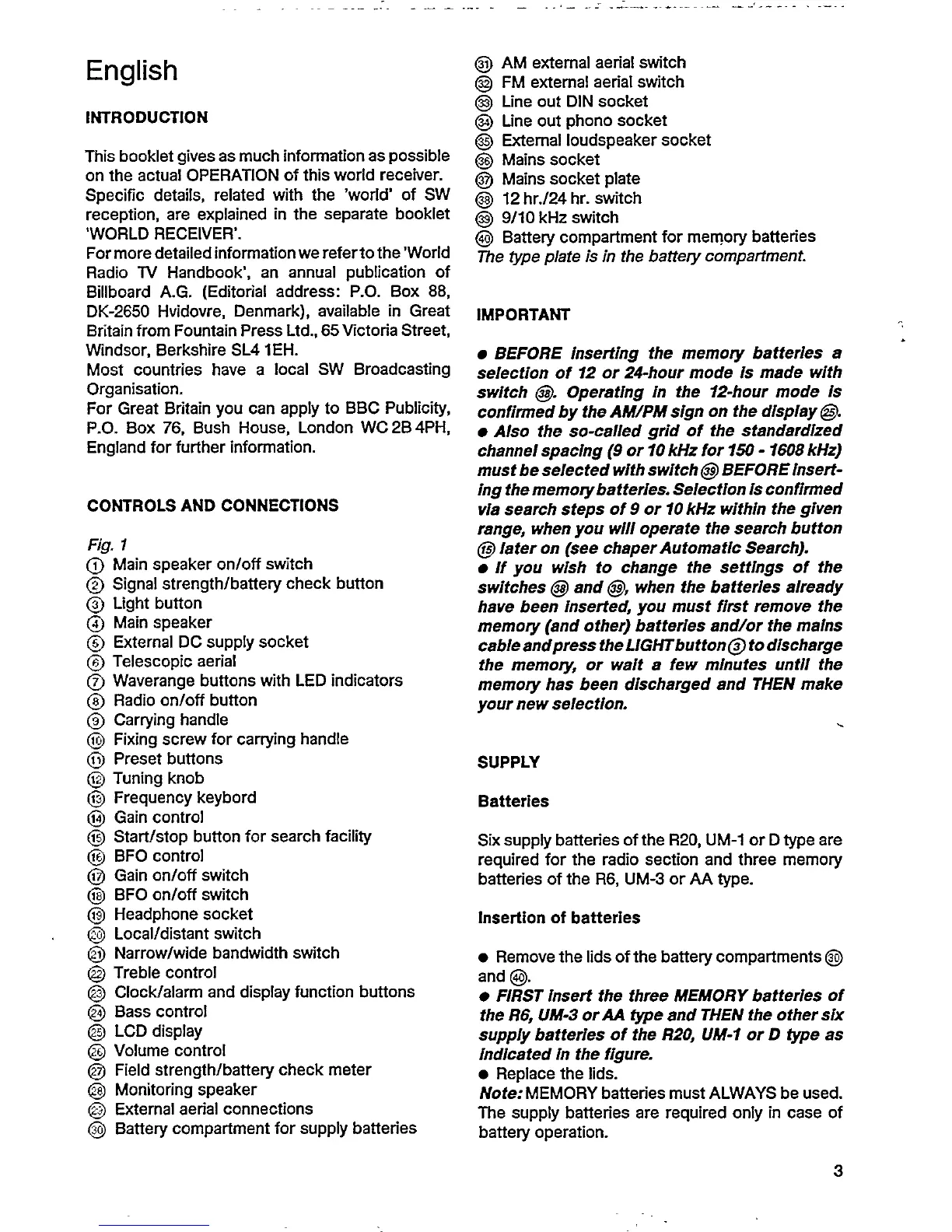 English

INTRODUCTION

This booklet gives as much information as possible on the actual OPERATION of this world receiver. Specific details, related with the 'world' of SW reception, are explained in the separate booklet 'WORLD RECEIVER'.
For more detailed information we refer to the 'World Radio TV Handbook', an annual publication of Billboard A.G. (Editorial address: P.O. Box 88, DK-2650 Hvidovre, Denmark), available in Great Britain from Fountain Press Ltd., 65 Victoria Street, Windsor, Berkshire SL4 1EH.
Most countries have a local SW Broadcasting Organisation.
For Great Britain you can apply to BBC Publicity, P.O. Box 76, Bush House, London WC 2B 4PH, England for further information.

CONTROLS AND CONNECTIONS

Fig. 1
① Main speaker on/off switch
② Signal strength/battery check button
③ Light button
④ Main speaker
⑤ External DC supply socket
⑥ Telescopic aerial
⑦ Waverange buttons with LED indicators
⑧ Radio on/off button
⑨ Carrying handle
⑩ Fixing screw for carrying handle
⑪ Preset buttons
⑫ Tuning knob
⑬ Frequency keybord
⑭ Gain control
⑮ Start/stop button for search facility
⑯ BFO control
⑰ Gain on/off switch
⑱ BFO on/off switch
⑲ Headphone socket
⑳ Local/distant switch
㉑ Narrow/wide bandwidth switch
㉒ Treble control
㉓ Clock/alarm and display function buttons
㉔ Bass control
㉕ LCD display
㉖ Volume control
㉗ Field strength/battery check meter
㉘ Monitoring speaker
㉙ External aerial connections
㉚ Battery compartment for supply batteries
㉛ AM external aerial switch
㉜ FM external aerial switch
㉝ Line out DIN socket
㉞ Line out phono socket
㉟ External loudspeaker socket
㊱ Mains socket
㊲ Mains socket plate
㊳ 12 hr./24 hr. switch
㊴ 9/10 kHz switch
㊵ Battery compartment for memory batteries
The type plate is in the battery compartment.

IMPORTANT

● BEFORE inserting the memory batteries a selection of 12 or 24-hour mode is made with switch ㊳. Operating in the 12-hour mode is confirmed by the AM/PM sign on the display ㉕.
● Also the so-called grid of the standardized channel spacing (9 or 10 kHz for 150 - 1608 kHz) must be selected with switch ㊴ BEFORE inserting the memory batteries. Selection is confirmed via search steps of 9 or 10 kHz within the given range, when you will operate the search button ⑮ later on (see chaper Automatic Search).
● If you wish to change the settings of the switches ㊳ and ㊴, when the batteries already have been inserted, you must first remove the memory (and other) batteries and/or the mains cable and press the LIGHT button ③ to discharge the memory, or wait a few minutes until the memory has been discharged and THEN make your new selection.

SUPPLY

Batteries

Six supply batteries of the R20, UM-1 or D type are required for the radio section and three memory batteries of the R6, UM-3 or AA type.

Insertion of batteries

● Remove the lids of the battery compartments ㉚ and ㊵.
● FIRST insert the three MEMORY batteries of the R6, UM-3 or AA type and THEN the other six supply batteries of the R20, UM-1 or D type as indicated in the figure.
● Replace the lids.
Note: MEMORY batteries must ALWAYS be used. The supply batteries are required only in case of battery operation.

3